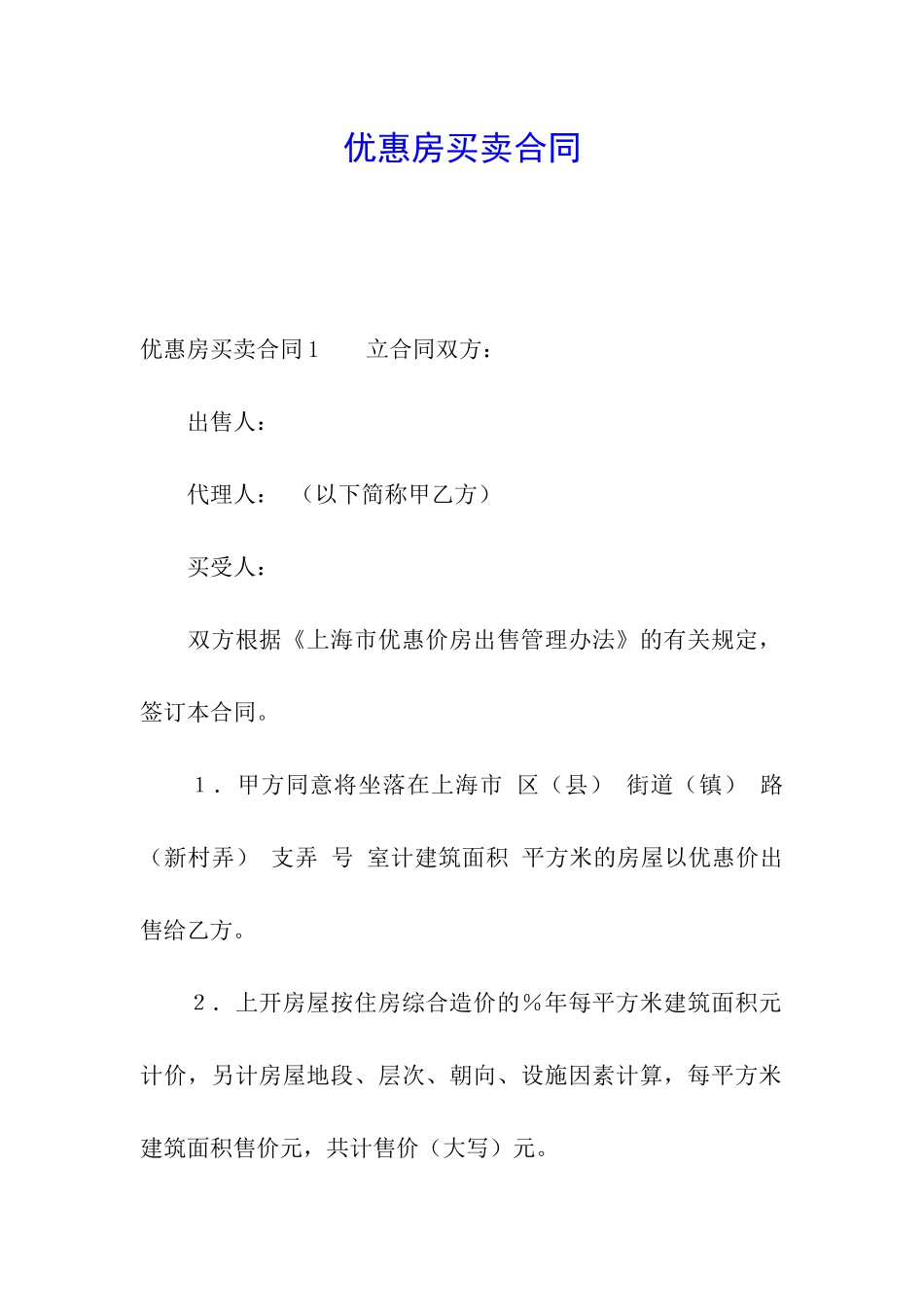 优惠房买卖合同

优惠房买卖合同1　　立合同双方：

出售人：

代理人：　（以下简称甲乙方）

买受人：

双方根据《上海市优惠价房出售管理办法》的有关规定，签订本合同。

1．甲方同意将坐落在上海市 区（县） 街道（镇） 路（新村弄） 支弄 号 室计建筑面积 平方米的房屋以优惠价出售给乙方。

2．上开房屋按住房综合造价的％年每平方米建筑面积元计价，另计房屋地段、层次、朝向、设施因素计算，每平方米建筑面积售价元，共计售价（大写）元。